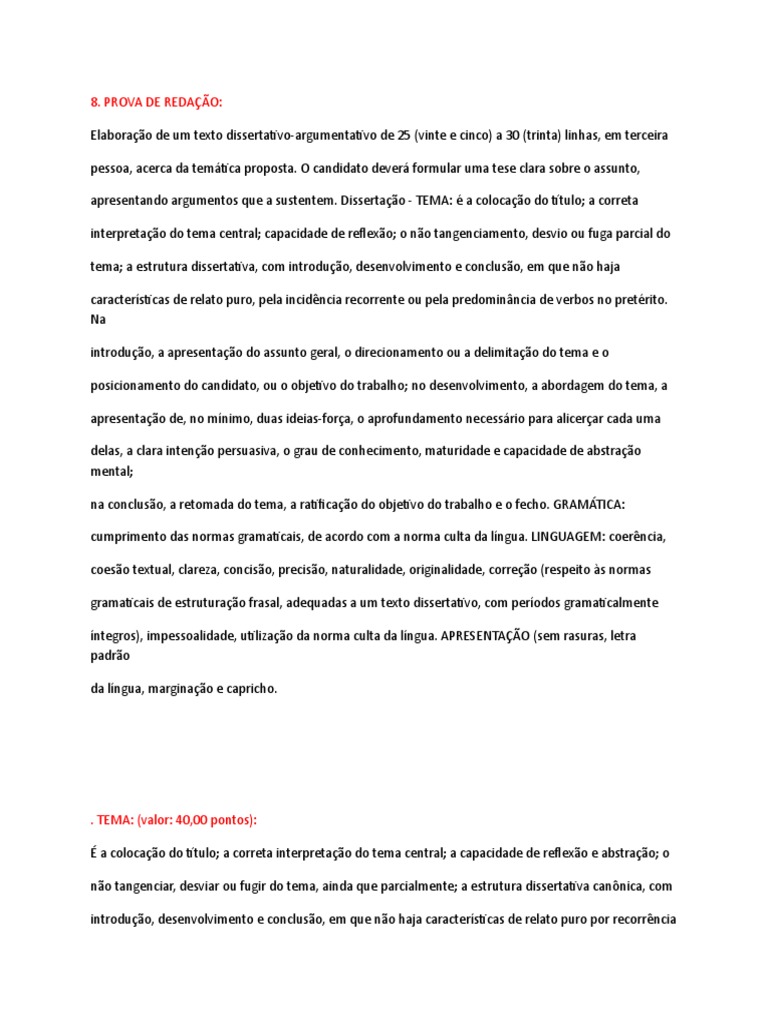 8. PROVA DE REDAÇÃO:

Elaboração de um texto dissertativo-argumentativo de 25 (vinte e cinco) a 30 (trinta) linhas, em terceira pessoa, acerca da temática proposta. O candidato deverá formular uma tese clara sobre o assunto, apresentando argumentos que a sustentem. Dissertação - TEMA: é a colocação do título; a correta interpretação do tema central; capacidade de reflexão; o não tangenciamento, desvio ou fuga parcial do tema; a estrutura dissertativa, com introdução, desenvolvimento e conclusão, em que não haja características de relato puro, pela incidência recorrente ou pela predominância de verbos no pretérito. Na
introdução, a apresentação do assunto geral, o direcionamento ou a delimitação do tema e o posicionamento do candidato, ou o objetivo do trabalho; no desenvolvimento, a abordagem do tema, a apresentação de, no mínimo, duas ideias-força, o aprofundamento necessário para alicerçar cada uma delas, a clara intenção persuasiva, o grau de conhecimento, maturidade e capacidade de abstração mental;
na conclusão, a retomada do tema, a ratificação do objetivo do trabalho e o fecho. GRAMÁTICA: cumprimento das normas gramaticais, de acordo com a norma culta da língua. LINGUAGEM: coerência, coesão textual, clareza, concisão, precisão, naturalidade, originalidade, correção (respeito às normas gramaticais de estruturação frasal, adequadas a um texto dissertativo, com períodos gramaticalmente íntegros), impessoalidade, utilização da norma culta da língua. APRESENTAÇÃO (sem rasuras, letra padrão
da língua, marginação e capricho.

. TEMA: (valor: 40,00 pontos):

É a colocação do título; a correta interpretação do tema central; a capacidade de reflexão e abstração; o não tangenciar, desviar ou fugir do tema, ainda que parcialmente; a estrutura dissertativa canônica, com introdução, desenvolvimento e conclusão, em que não haja características de relato puro por recorrência